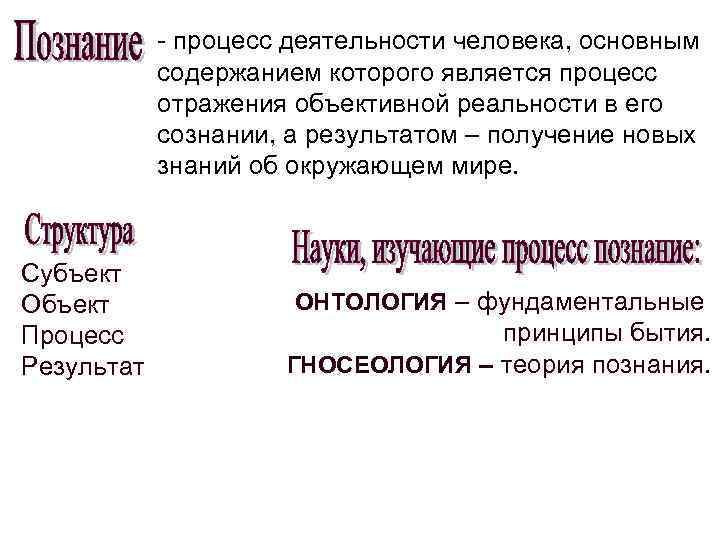 Познание - процесс деятельности человека, основным содержанием которого является процесс отражения объективной реальности в его сознании, а результатом – получение новых знаний об окружающем мире.

Структура
Субъект
Объект
Процесс
Результат

Науки, изучающие процесс познание:

ОНТОЛОГИЯ – фундаментальные принципы бытия.
ГНОСЕОЛОГИЯ – теория познания.